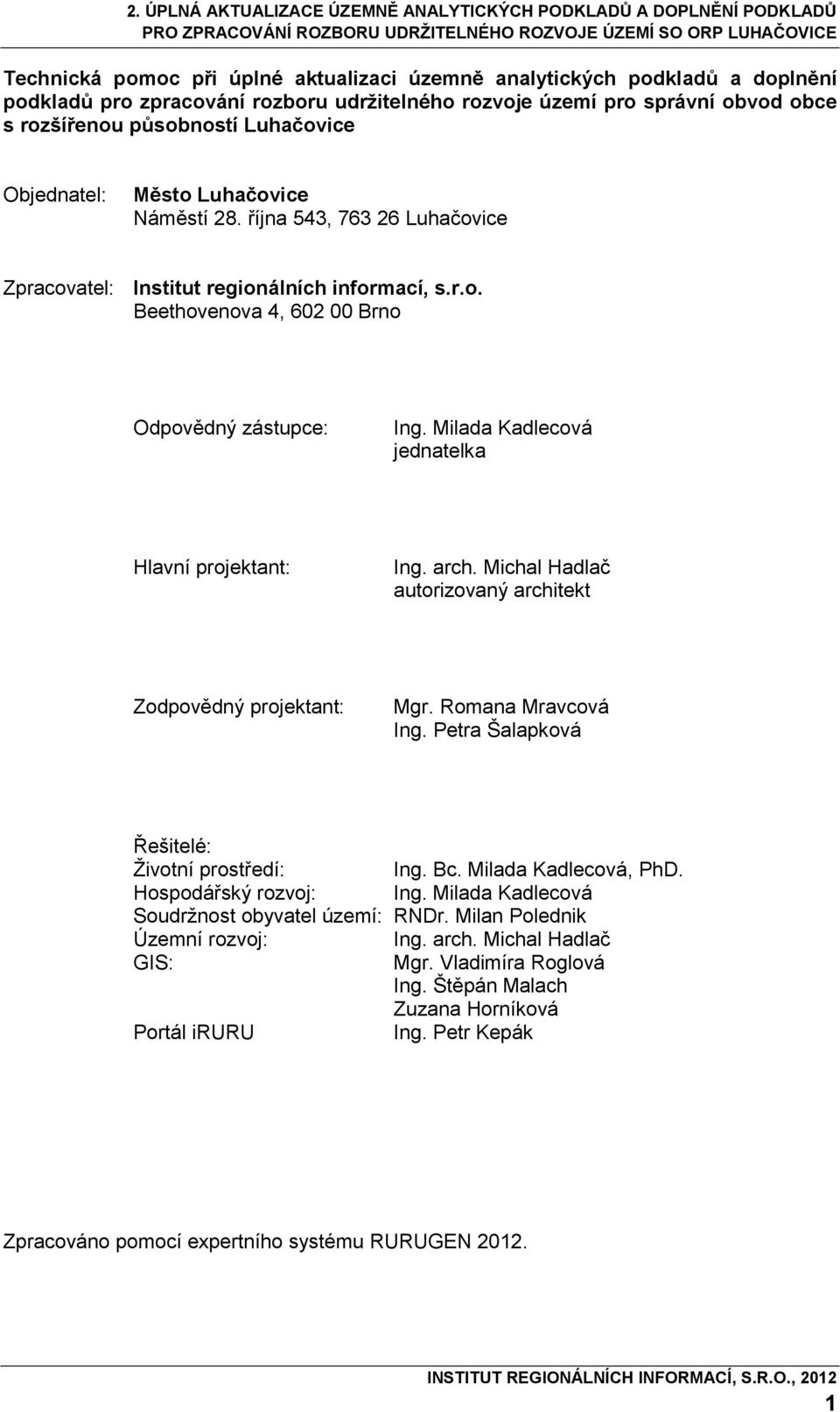 2. ÚPLNÁ AKTUALIZACE ÚZEMNĚ ANALYTICKÝCH PODKLADŮ A DOPLNĚNÍ PODKLADŮ PRO ZPRACOVÁNÍ ROZBORU UDRŽITELNÉHO ROZVOJE ÚZEMÍ SO ORP LUHAČOVICE

Technická pomoc při úplné aktualizaci územně analytických podkladů a doplnění podkladů pro zpracování rozboru udržitelného rozvoje území pro správní obvod obce s rozšířenou působností Luhačovice

Objednatel: Město Luhačovice
Náměstí 28. října 543, 763 26 Luhačovice

Zpracovatel: Institut regionálních informací, s.r.o.
Beethovenova 4, 602 00 Brno

Odpovědný zástupce: Ing. Milada Kadlecová
jednatelka

Hlavní projektant: Ing. arch. Michal Hadlač
autorizovaný architekt

Zodpovědný projektant: Mgr. Romana Mravcová
Ing. Petra Šalapková

Řešitelé:
Životní prostředí: Ing. Bc. Milada Kadlecová, PhD.
Hospodářský rozvoj: Ing. Milada Kadlecová
Soudržnost obyvatel území: RNDr. Milan Polednik
Územní rozvoj: Ing. arch. Michal Hadlač
GIS: Mgr. Vladimíra Roglová
Ing. Štěpán Malach
Zuzana Horníková
Portál iRURU Ing. Petr Kepák

Zpracováno pomocí expertního systému RURUGEN 2012.

INSTITUT REGIONÁLNÍCH INFORMACÍ, S.R.O., 2012
1